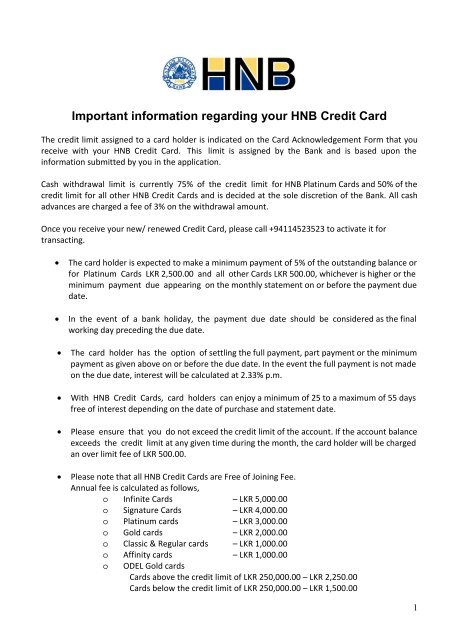 HNB

Important information regarding your HNB Credit Card

The credit limit assigned to a card holder is indicated on the Card Acknowledgement Form that you receive with your HNB Credit Card. This limit is assigned by the Bank and is based upon the information submitted by you in the application.

Cash withdrawal limit is currently 75% of the credit limit for HNB Platinum Cards and 50% of the credit limit for all other HNB Credit Cards and is decided at the sole discretion of the Bank. All cash advances are charged a fee of 3% on the withdrawal amount.

Once you receive your new/ renewed Credit Card, please call +94114523523 to activate it for transacting.

• The card holder is expected to make a minimum payment of 5% of the outstanding balance or for Platinum Cards LKR 2,500.00 and all other Cards LKR 500.00, whichever is higher or the minimum payment due appearing on the monthly statement on or before the payment due date.

• In the event of a bank holiday, the payment due date should be considered as the final working day preceding the due date.

• The card holder has the option of settling the full payment, part payment or the minimum payment as given above on or before the due date. In the event the full payment is not made on the due date, interest will be calculated at 2.33% p.m.

• With HNB Credit Cards, card holders can enjoy a minimum of 25 to a maximum of 55 days free of interest depending on the date of purchase and statement date.

• Please ensure that you do not exceed the credit limit of the account. If the account balance exceeds the credit limit at any given time during the month, the card holder will be charged an over limit fee of LKR 500.00.

• Please note that all HNB Credit Cards are Free of Joining Fee.
Annual fee is calculated as follows,
o Infinite Cards – LKR 5,000.00
o Signature Cards – LKR 4,000.00
o Platinum cards – LKR 3,000.00
o Gold cards – LKR 2,000.00
o Classic & Regular cards – LKR 1,000.00
o Affinity cards – LKR 1,000.00
o ODEL Gold cards
Cards above the credit limit of LKR 250,000.00 – LKR 2,250.00
Cards below the credit limit of LKR 250,000.00 – LKR 1,500.00

1